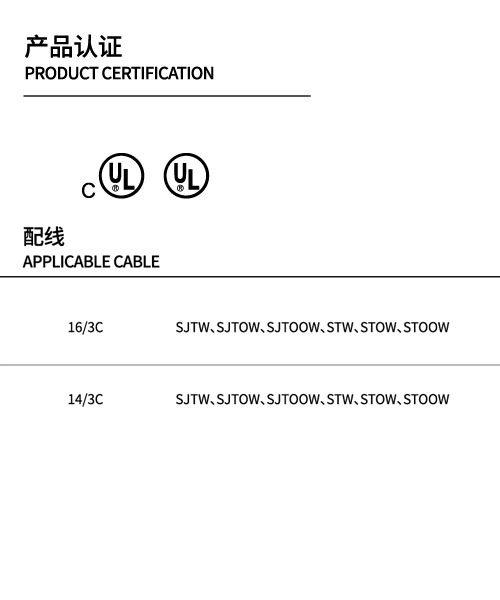 产品认证
PRODUCT CERTIFICATION

C UL UL

配线
APPLICABLE CABLE

| 16/3C | SJTW、SJTOW、SJTOOW、STW、STOW、STOOW |
|---|---|
| 14/3C | SJTW、SJTOW、SJTOOW、STW、STOW、STOOW |